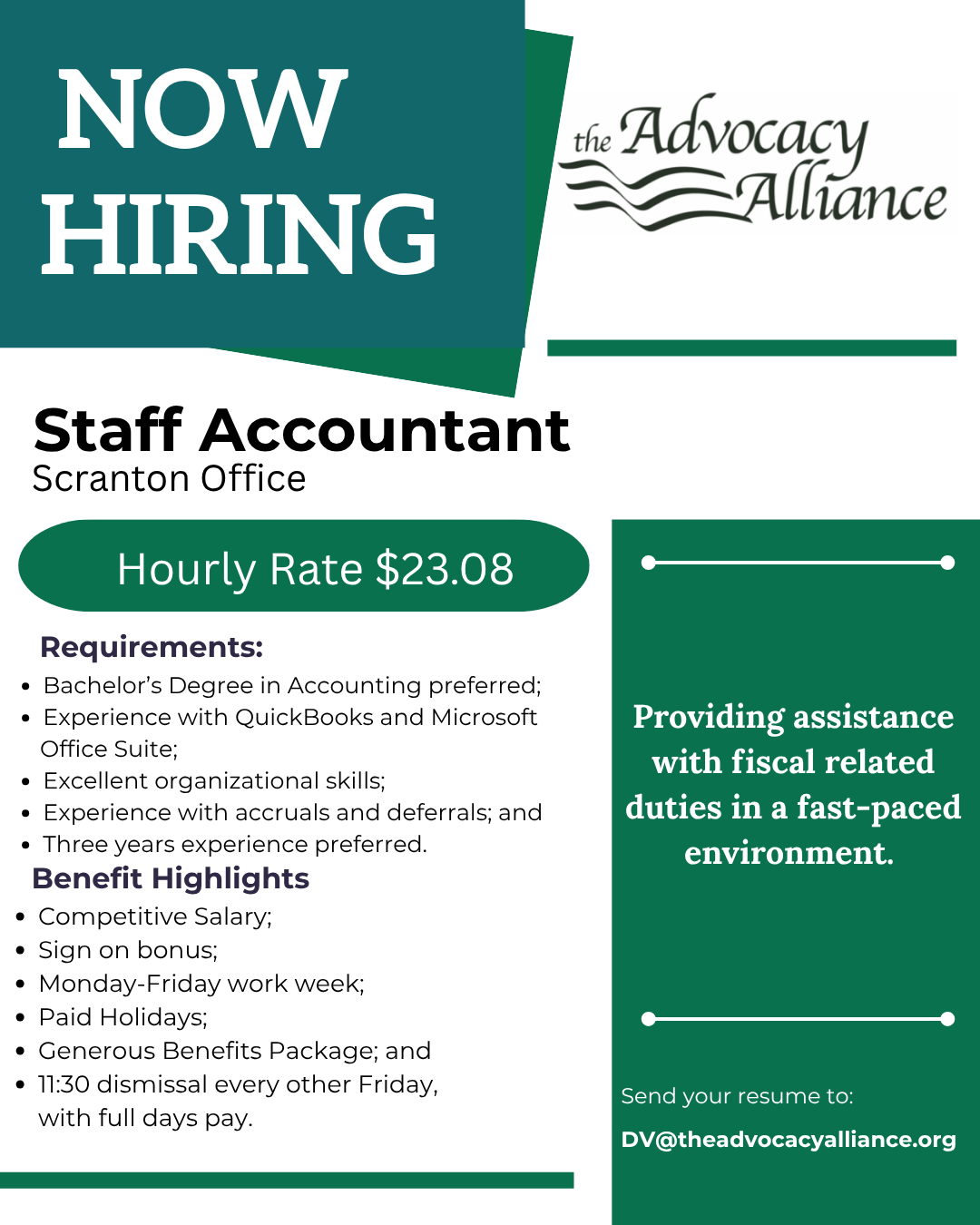 NOW HIRING

the Advocacy Alliance

Staff Accountant
Scranton Office

Hourly Rate $23.08

Requirements:
- Bachelor's Degree in Accounting preferred;
- Experience with QuickBooks and Microsoft Office Suite;
- Excellent organizational skills;
- Experience with accruals and deferrals; and
- Three years experience preferred.

Benefit Highlights
- Competitive Salary;
- Sign on bonus;
- Monday-Friday work week;
- Paid Holidays;
- Generous Benefits Package; and
- 11:30 dismissal every other Friday, with full days pay.

Providing assistance with fiscal related duties in a fast-paced environment.

Send your resume to:
DV@theadvocacyalliance.org